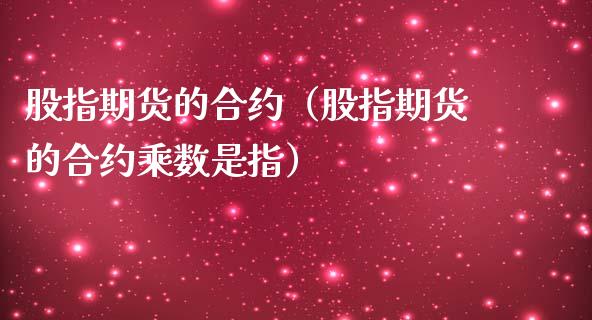 股指期货的合约（股指期货的合约乘数是指）